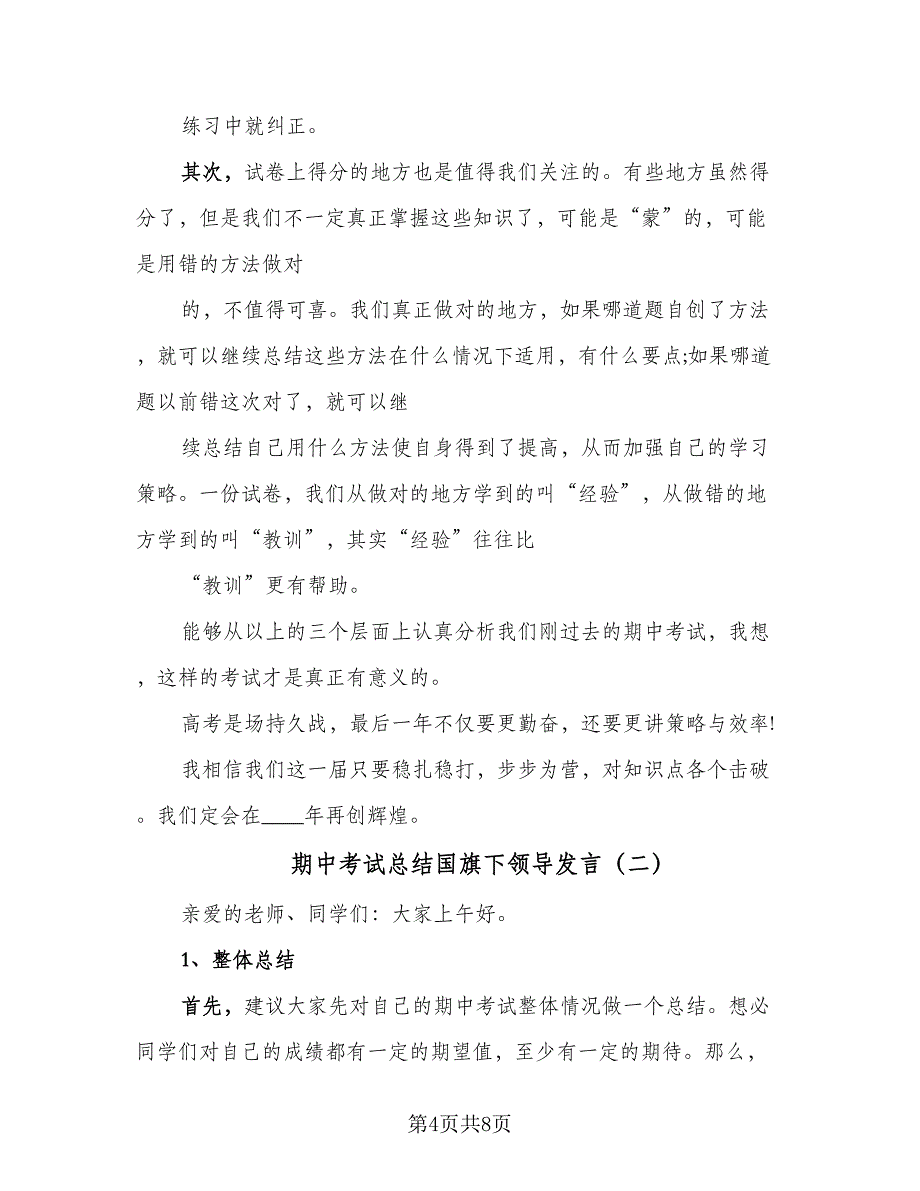 练习中就纠正。

其次，试卷上得分的地方也是值得我们关注的。有些地方虽然得分了，但是我们不一定真正掌握这些知识了，可能是“蒙”的，可能是用错的方法做对

的，不值得可喜。我们真正做对的地方，如果哪道题自创了方法，就可以继续总结这些方法在什么情况下适用，有什么要点;如果哪道题以前错这次对了，就可以继

续总结自己用什么方法使自身得到了提高，从而加强自己的学习策略。一份试卷，我们从做对的地方学到的叫“经验”，从做错的地方学到的叫“教训”，其实“经验”往往比

“教训”更有帮助。

能够从以上的三个层面上认真分析我们刚过去的期中考试，我想，这样的考试才是真正有意义的。

高考是场持久战，最后一年不仅要更勤奋，还要更讲策略与效率!

我相信我们这一届只要稳扎稳打，步步为营，对知识点各个击破。我们定会在____年再创辉煌。

期中考试总结国旗下领导发言（二）

亲爱的老师、同学们：大家上午好。

1、整体总结

首先，建议大家先对自己的期中考试整体情况做一个总结。想必同学们对自己的成绩都有一定的期望值，至少有一定的期待。那么，

第4页共8页